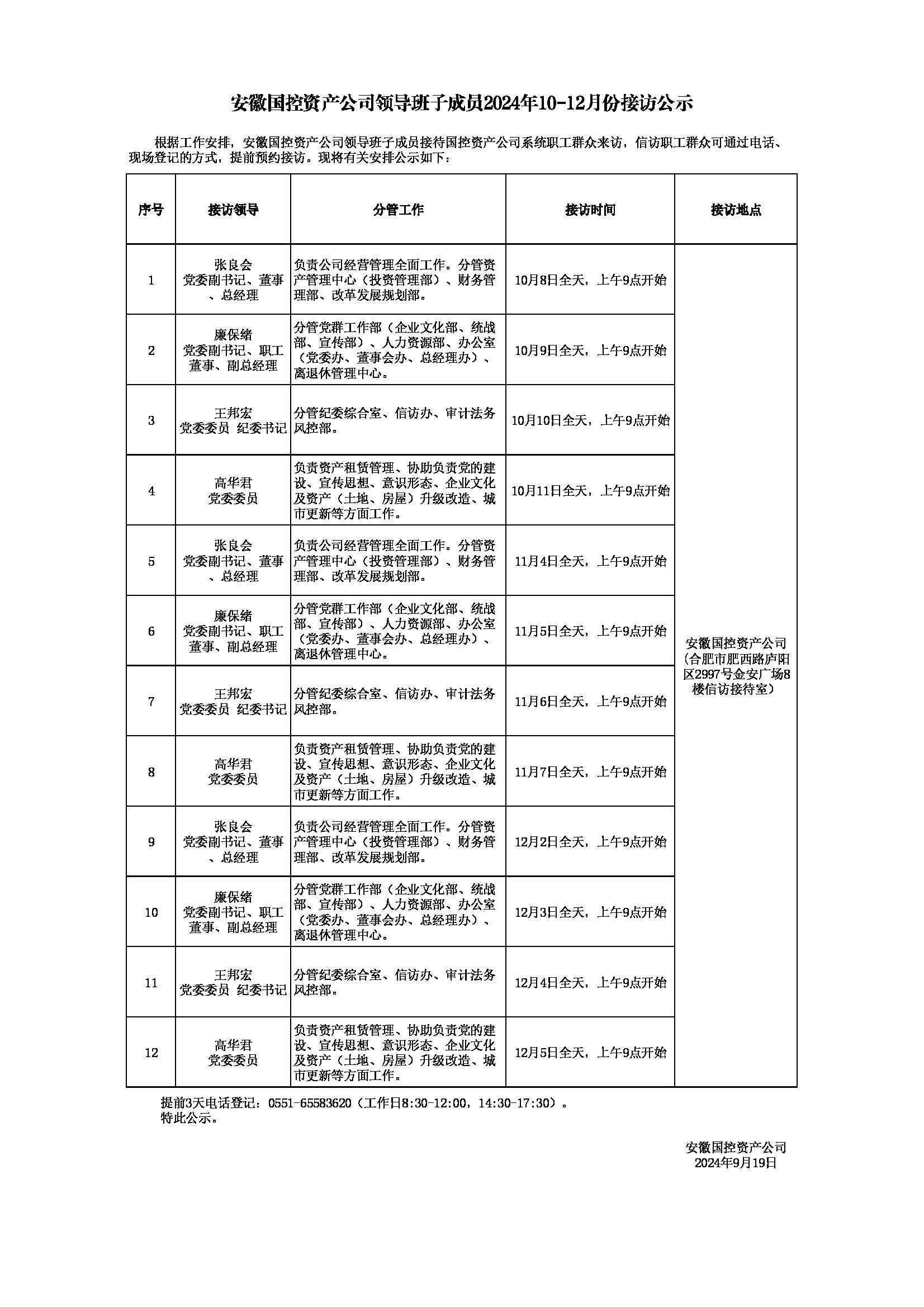 安徽国控资产公司领导班子成员2024年10-12月份接访公示

根据工作安排，安徽国控资产公司领导班子成员接待国控资产公司系统职工群众来访，信访职工群众可通过电话、现场登记的方式，提前预约接访。现将有关安排公示如下：

| 序号 | 接访领导 | 分管工作 | 接访时间 | 接访地点 |
|---|---|---|---|---|
| 1 | 张良会 党委副书记、董事、总经理 | 负责公司经营管理全面工作。分管资产管理中心（投资管理部）、财务管理部、改革发展规划部。 | 10月8日全天，上午9点开始 | 安徽国控资产公司（合肥市肥西路庐阳区2997号金安广场8楼信访接待室） |
| 2 | 廉保绪 党委副书记、职工董事、副总经理 | 分管党群工作部（企业文化部、统战部、宣传部）、人力资源部、办公室（党委办、董事会办、总经理办）、离退休管理中心。 | 10月9日全天，上午9点开始 | |
| 3 | 王邦宏 党委委员 纪委书记 | 分管纪委综合室、信访办、审计法务风控部。 | 10月10日全天，上午9点开始 | |
| 4 | 高华君 党委委员 | 负责资产租赁管理、协助负责党的建设、宣传思想、意识形态、企业文化及资产（土地、房屋）升级改造、城市更新等方面工作。 | 10月11日全天，上午9点开始 | |
| 5 | 张良会 党委副书记、董事、总经理 | 负责公司经营管理全面工作。分管资产管理中心（投资管理部）、财务管理部、改革发展规划部。 | 11月4日全天，上午9点开始 | |
| 6 | 廉保绪 党委副书记、职工董事、副总经理 | 分管党群工作部（企业文化部、统战部、宣传部）、人力资源部、办公室（党委办、董事会办、总经理办）、离退休管理中心。 | 11月5日全天，上午9点开始 | |
| 7 | 王邦宏 党委委员 纪委书记 | 分管纪委综合室、信访办、审计法务风控部。 | 11月6日全天，上午9点开始 | |
| 8 | 高华君 党委委员 | 负责资产租赁管理、协助负责党的建设、宣传思想、意识形态、企业文化及资产（土地、房屋）升级改造、城市更新等方面工作。 | 11月7日全天，上午9点开始 | |
| 9 | 张良会 党委副书记、董事、总经理 | 负责公司经营管理全面工作。分管资产管理中心（投资管理部）、财务管理部、改革发展规划部。 | 12月2日全天，上午9点开始 | |
| 10 | 廉保绪 党委副书记、职工董事、副总经理 | 分管党群工作部（企业文化部、统战部、宣传部）、人力资源部、办公室（党委办、董事会办、总经理办）、离退休管理中心。 | 12月3日全天，上午9点开始 | |
| 11 | 王邦宏 党委委员 纪委书记 | 分管纪委综合室、信访办、审计法务风控部。 | 12月4日全天，上午9点开始 | |
| 12 | 高华君 党委委员 | 负责资产租赁管理、协助负责党的建设、宣传思想、意识形态、企业文化及资产（土地、房屋）升级改造、城市更新等方面工作。 | 12月5日全天，上午9点开始 | |

提前3天电话登记：0551-65583620（工作日8:30-12:00，14:30-17:30）。
特此公示。

安徽国控资产公司
2024年9月19日